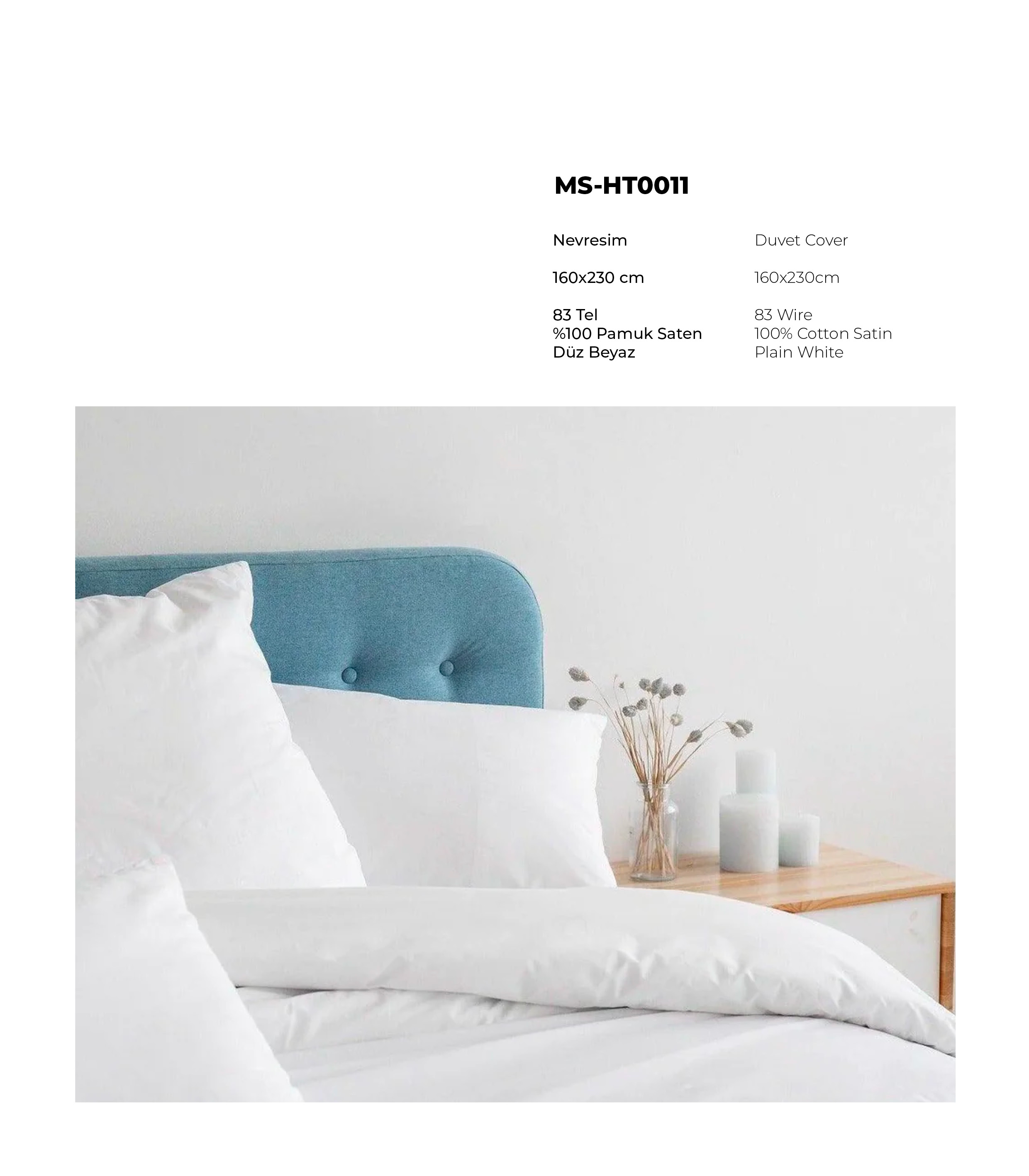 MS-HT0011

Nevresim

160x230 cm

83 Tel
%100 Pamuk Saten
Düz Beyaz

Duvet Cover

160x230cm

83 Wire
100% Cotton Satin
Plain White